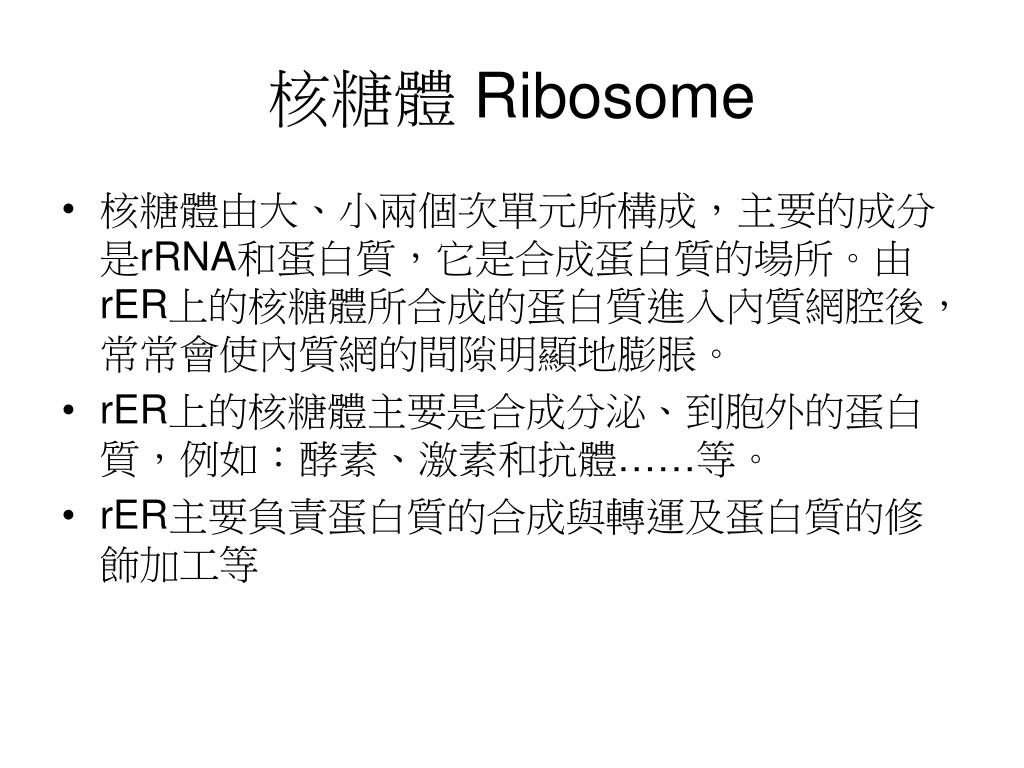 核糖體 Ribosome

• 核糖體由大、小兩個次單元所構成，主要的成分是rRNA和蛋白質，它是合成蛋白質的場所。由rER上的核糖體所合成的蛋白質進入內質網腔後，常常會使內質網的間隙明顯地膨脹。

• rER上的核糖體主要是合成分泌、到胞外的蛋白質，例如：酵素、激素和抗體……等。

• rER主要負責蛋白質的合成與轉運及蛋白質的修飾加工等